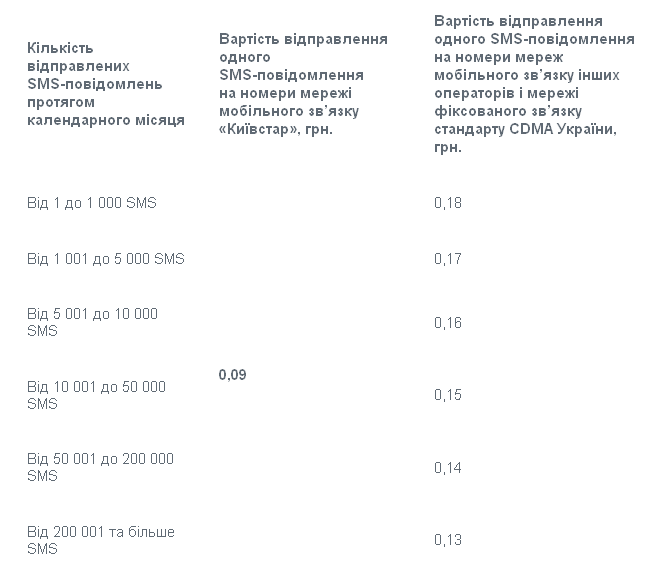 | Кількість відправлених SMS-повідомлень протягом календарного місяця | Вартість відправлення одного SMS-повідомлення на номери мережі мобільного зв'язку «Київстар», грн. | Вартість відправлення одного SMS-повідомлення на номери мереж мобільного зв'язку інших операторів і мережі фіксованого зв'язку стандарту CDMA України, грн. |
|---|---|---|
| Від 1 до 1 000 SMS | 0,09 | 0,18 |
| Від 1 001 до 5 000 SMS | | 0,17 |
| Від 5 001 до 10 000 SMS | | 0,16 |
| Від 10 001 до 50 000 SMS | | 0,15 |
| Від 50 001 до 200 000 SMS | | 0,14 |
| Від 200 001 та більше SMS | | 0,13 |